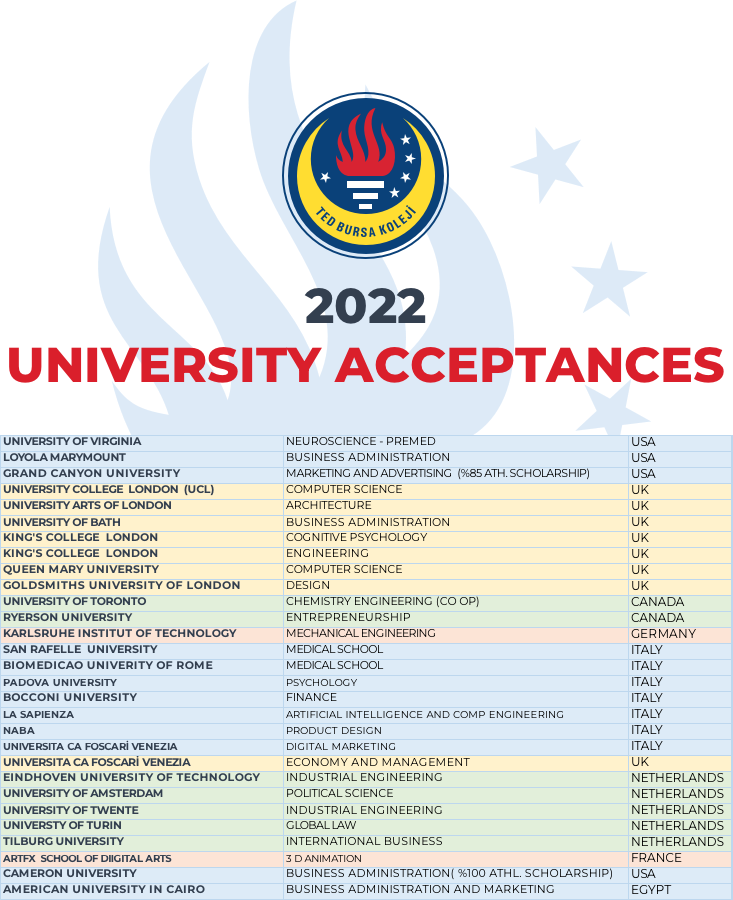 TED BURSA KOLEJİ

2022
UNIVERSITY ACCEPTANCES

| | | |
|---|---|---|
| UNIVERSITY OF VIRGINIA | NEUROSCIENCE - PREMED | USA |
| LOYOLA MARYMOUNT | BUSINESS ADMINISTRATION | USA |
| GRAND CANYON UNIVERSITY | MARKETING AND ADVERTISING (%85 ATH. SCHOLARSHIP) | USA |
| UNIVERSITY COLLEGE LONDON (UCL) | COMPUTER SCIENCE | UK |
| UNIVERSITY ARTS OF LONDON | ARCHITECTURE | UK |
| UNIVERSITY OF BATH | BUSINESS ADMINISTRATION | UK |
| KING'S COLLEGE LONDON | COGNITIVE PSYCHOLOGY | UK |
| KING'S COLLEGE LONDON | ENGINEERING | UK |
| QUEEN MARY UNIVERSITY | COMPUTER SCIENCE | UK |
| GOLDSMITHS UNIVERSITY OF LONDON | DESIGN | UK |
| UNIVERSITY OF TORONTO | CHEMISTRY ENGINEERING (CO OP) | CANADA |
| RYERSON UNIVERSITY | ENTREPRENEURSHIP | CANADA |
| KARLSRUHE INSTITUT OF TECHNOLOGY | MECHANICAL ENGINEERING | GERMANY |
| SAN RAFELLE UNIVERSITY | MEDICAL SCHOOL | ITALY |
| BIOMEDICAO UNIVERITY OF ROME | MEDICAL SCHOOL | ITALY |
| PADOVA UNIVERSITY | PSYCHOLOGY | ITALY |
| BOCCONI UNIVERSITY | FINANCE | ITALY |
| LA SAPIENZA | ARTIFICIAL INTELLIGENCE AND COMP ENGINEERING | ITALY |
| NABA | PRODUCT DESIGN | ITALY |
| UNIVERSITA CA FOSCARİ VENEZIA | DIGITAL MARKETING | ITALY |
| UNIVERSITA CA FOSCARİ VENEZIA | ECONOMY AND MANAGEMENT | UK |
| EINDHOVEN UNIVERSITY OF TECHNOLOGY | INDUSTRIAL ENGINEERING | NETHERLANDS |
| UNIVERSITY OF AMSTERDAM | POLITICAL SCIENCE | NETHERLANDS |
| UNIVERSITY OF TWENTE | INDUSTRIAL ENGINEERING | NETHERLANDS |
| UNIVERSTY OF TURIN | GLOBAL LAW | NETHERLANDS |
| TILBURG UNIVERSITY | INTERNATIONAL BUSINESS | NETHERLANDS |
| ARTFX SCHOOL OF DIIGITAL ARTS | 3 D ANIMATION | FRANCE |
| CAMERON UNIVERSITY | BUSINESS ADMINISTRATION( %100 ATHL. SCHOLARSHIP) | USA |
| AMERICAN UNIVERSITY IN CAIRO | BUSINESS ADMINISTRATION AND MARKETING | EGYPT |